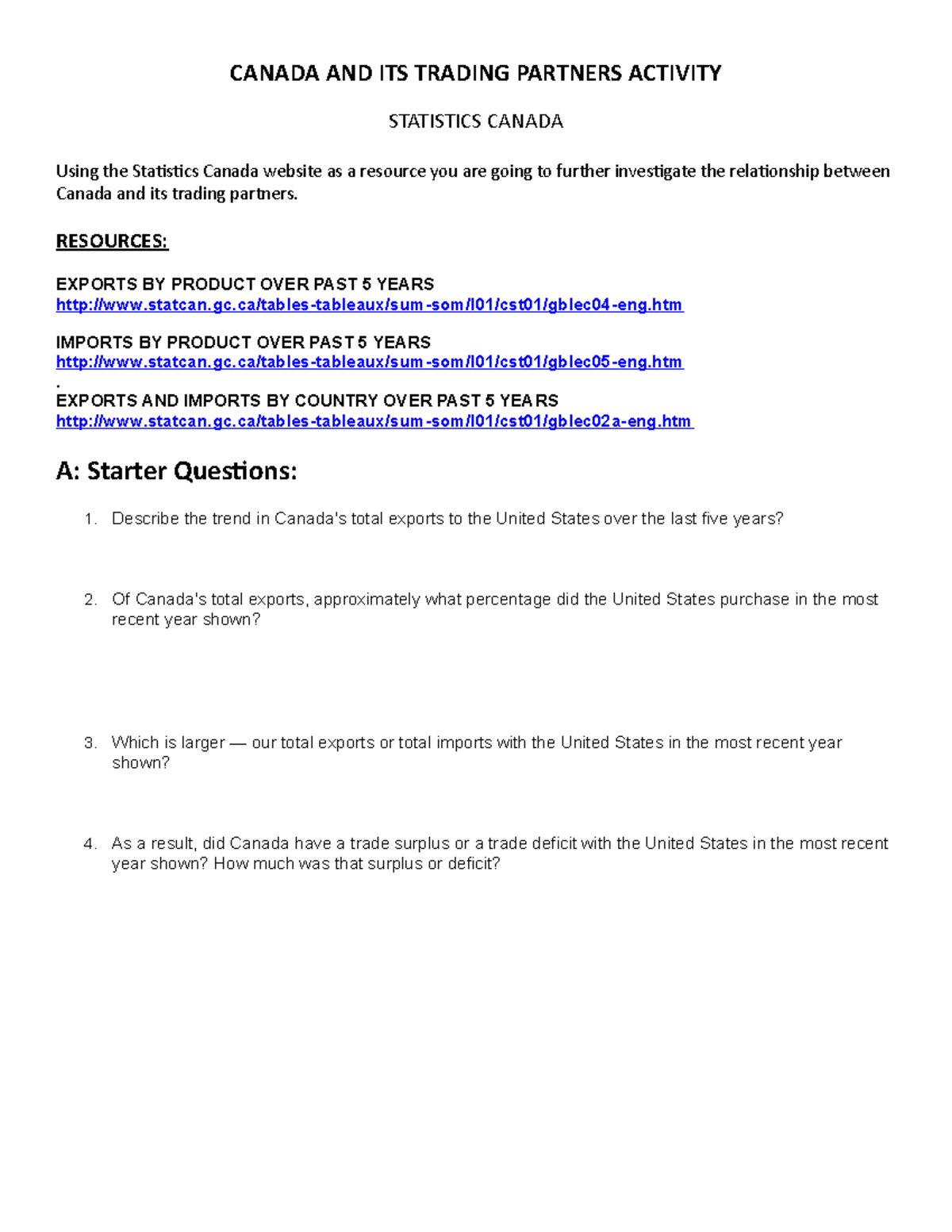 CANADA AND ITS TRADING PARTNERS ACTIVITY

STATISTICS CANADA

Using the Statistics Canada website as a resource you are going to further investigate the relationship between Canada and its trading partners.

RESOURCES:

EXPORTS BY PRODUCT OVER PAST 5 YEARS
http://www.statcan.gc.ca/tables-tableaux/sum-som/l01/cst01/gblec04-eng.htm

IMPORTS BY PRODUCT OVER PAST 5 YEARS
http://www.statcan.gc.ca/tables-tableaux/sum-som/l01/cst01/gblec05-eng.htm
.
EXPORTS AND IMPORTS BY COUNTRY OVER PAST 5 YEARS
http://www.statcan.gc.ca/tables-tableaux/sum-som/l01/cst01/gblec02a-eng.htm

A: Starter Questions:

1. Describe the trend in Canada's total exports to the United States over the last five years?

2. Of Canada's total exports, approximately what percentage did the United States purchase in the most recent year shown?

3. Which is larger — our total exports or total imports with the United States in the most recent year shown?

4. As a result, did Canada have a trade surplus or a trade deficit with the United States in the most recent year shown? How much was that surplus or deficit?